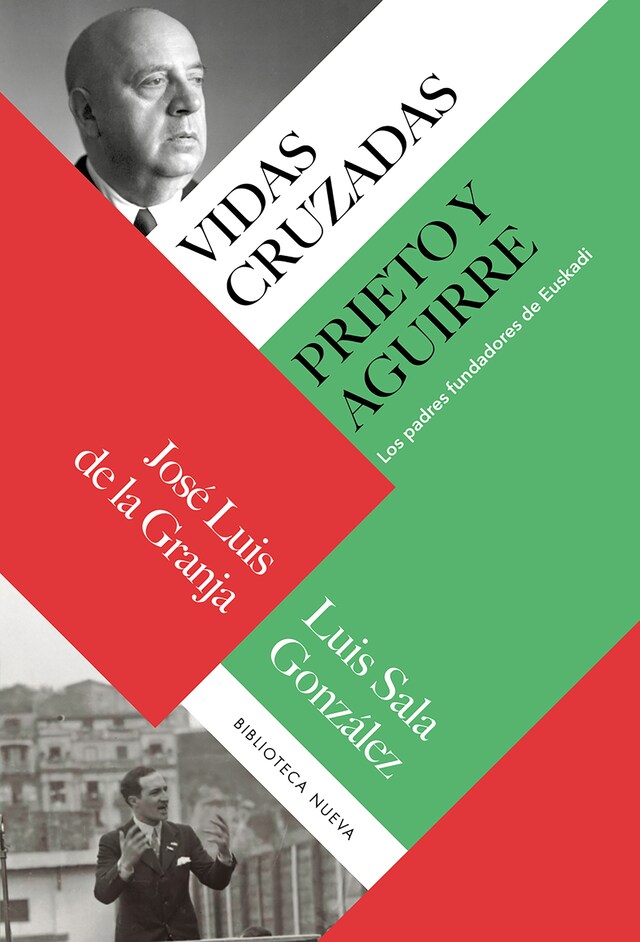 VIDAS CRUZADAS

PRIETO Y AGUIRRE

Los padres fundadores de Euskadi

José Luis de la Granja

Luis Sala González

BIBLIOTECA NUEVA